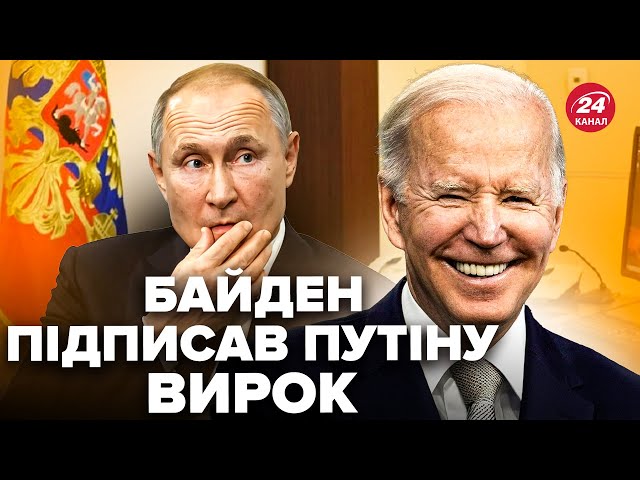 24
КАНАЛ

БАЙДЕН
ПІДПИСАВ ПУТІНУ
ВИРОК